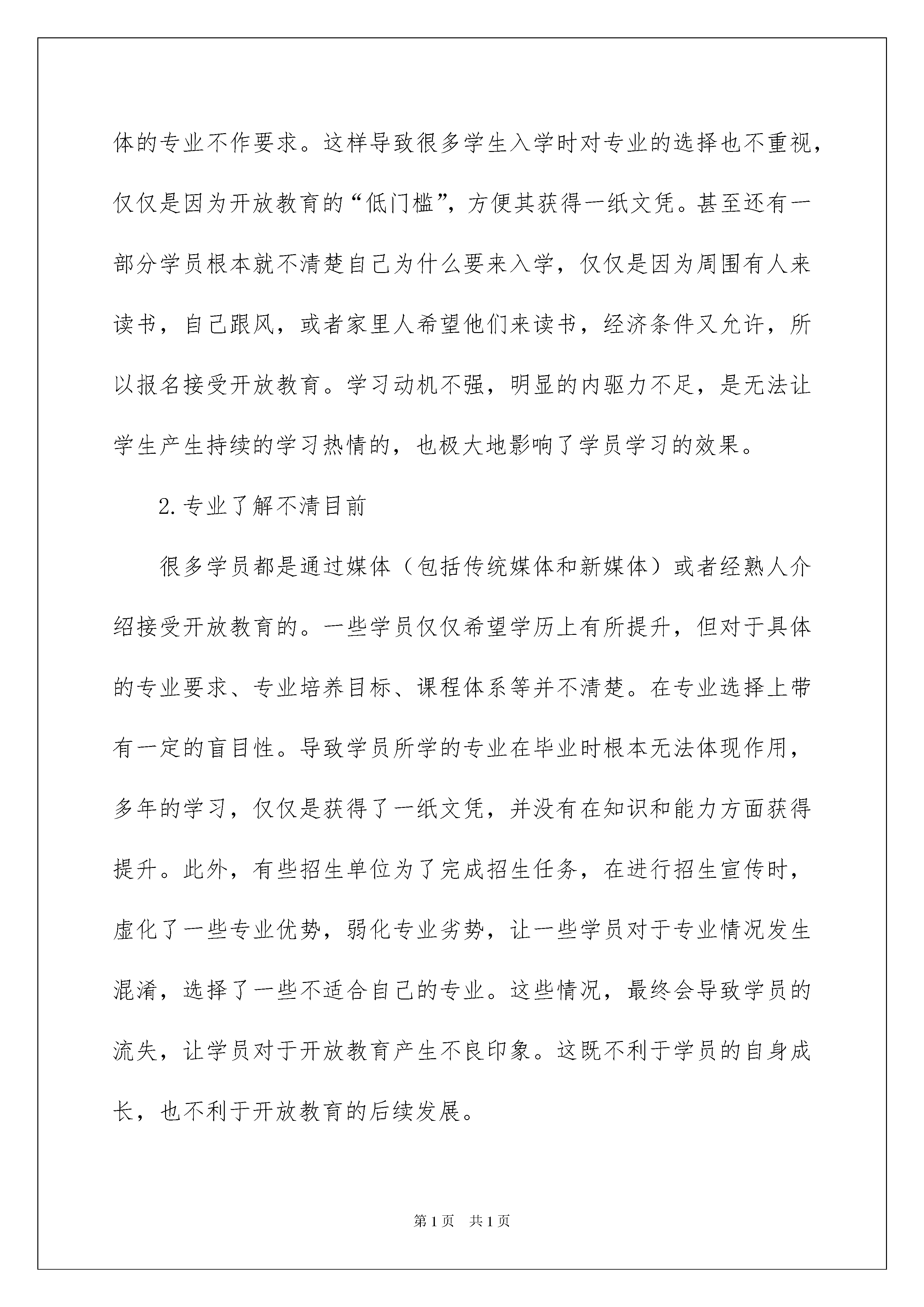 体的专业不作要求。这样导致很多学生入学时对专业的选择也不重视，仅仅是因为开放教育的“低门槛”，方便其获得一纸文凭。甚至还有一部分学员根本就不清楚自己为什么要来入学，仅仅是因为周围有人来读书，自己跟风，或者家里人希望他们来读书，经济条件又允许，所以报名接受开放教育。学习动机不强，明显的内驱力不足，是无法让学生产生持续的学习热情的，也极大地影响了学员学习的效果。

2.专业了解不清目前

很多学员都是通过媒体（包括传统媒体和新媒体）或者经熟人介绍接受开放教育的。一些学员仅仅希望学历上有所提升，但对于具体的专业要求、专业培养目标、课程体系等并不清楚。在专业选择上带有一定的盲目性。导致学员所学的专业在毕业时根本无法体现作用，多年的学习，仅仅是获得了一纸文凭，并没有在知识和能力方面获得提升。此外，有些招生单位为了完成招生任务，在进行招生宣传时，虚化了一些专业优势，弱化专业劣势，让一些学员对于专业情况发生混淆，选择了一些不适合自己的专业。这些情况，最终会导致学员的流失，让学员对于开放教育产生不良印象。这既不利于学员的自身成长，也不利于开放教育的后续发展。

第1页 共1页